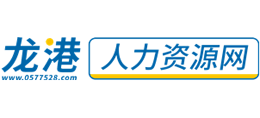 龙港
www.0577528.com
人力资源网